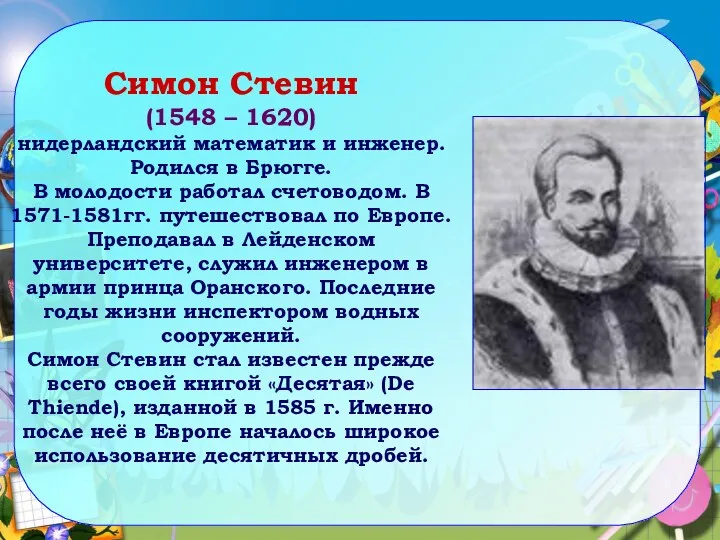 Симон Стевин
(1548 – 1620)
нидерландский математик и инженер. Родился в Брюгге.
В молодости работал счетоводом. В 1571-1581гг. путешествовал по Европе. Преподавал в Лейденском университете, служил инженером в армии принца Оранского. Последние годы жизни инспектором водных сооружений.
Симон Стевин стал известен прежде всего своей книгой «Десятая» (De Thiende), изданной в 1585 г. Именно после неё в Европе началось широкое использование десятичных дробей.